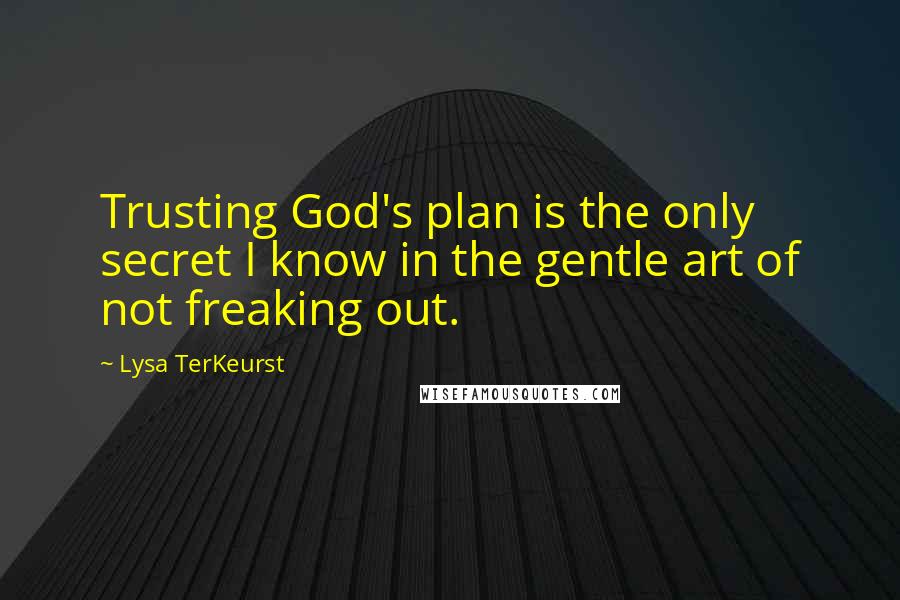 Trusting God's plan is the only secret I know in the gentle art of not freaking out.

~ Lysa TerKeurst

WISEFAMOUSQUOTES.COM